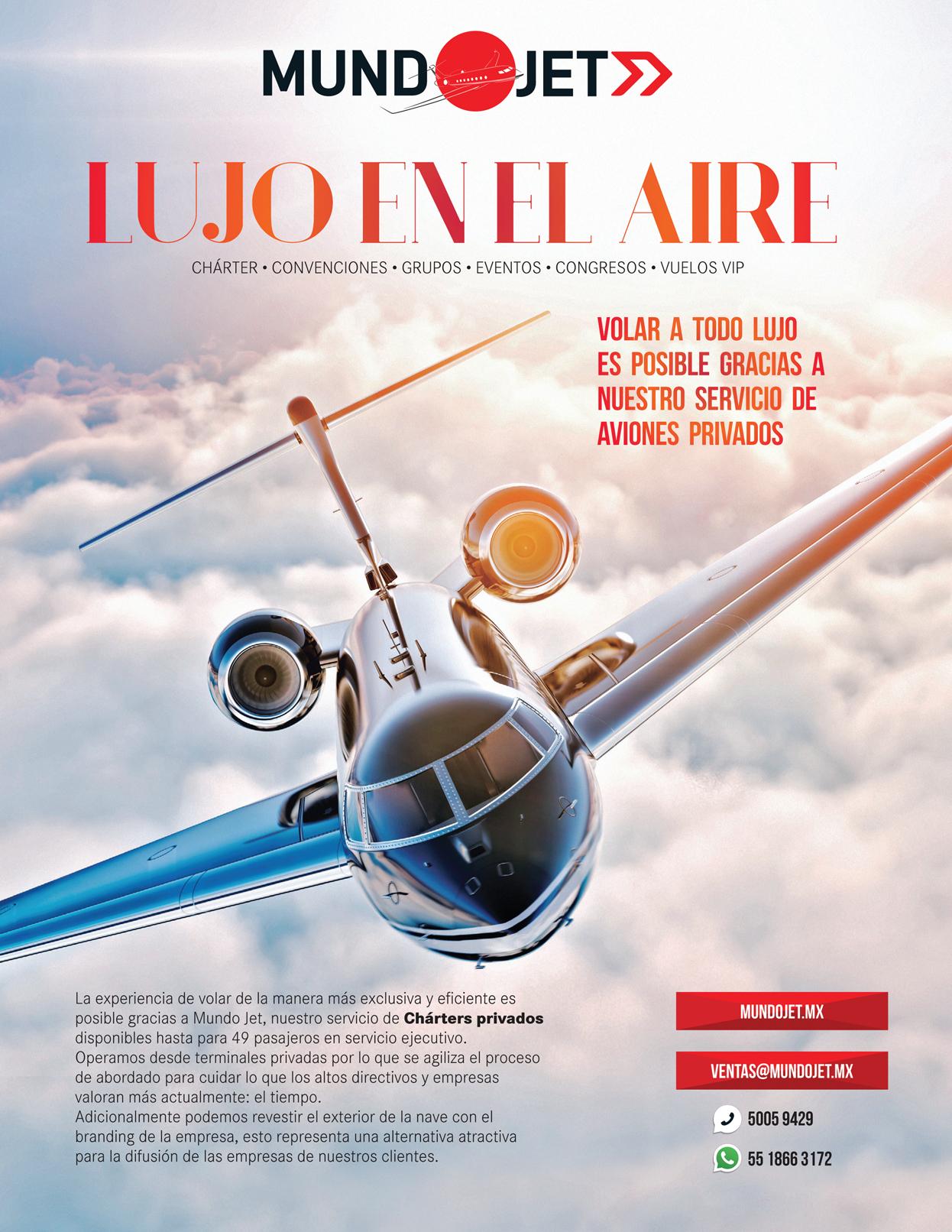 MUNDOJET

LUJO EN EL AIRE

CHÁRTER • CONVENCIONES • GRUPOS • EVENTOS • CONGRESOS • VUELOS VIP

VOLAR A TODO LUJO ES POSIBLE GRACIAS A NUESTRO SERVICIO DE AVIONES PRIVADOS

La experiencia de volar de la manera más exclusiva y eficiente es posible gracias a Mundo Jet, nuestro servicio de Chárters privados disponibles hasta para 49 pasajeros en servicio ejecutivo.
Operamos desde terminales privadas por lo que se agiliza el proceso de abordado para cuidar lo que los altos directivos y empresas valoran más actualmente: el tiempo.
Adicionalmente podemos revestir el exterior de la nave con el branding de la empresa, esto representa una alternativa atractiva para la difusión de las empresas de nuestros clientes.

MUNDOJET.MX

VENTAS@MUNDOJET.MX

5005 9429

55 1866 3172